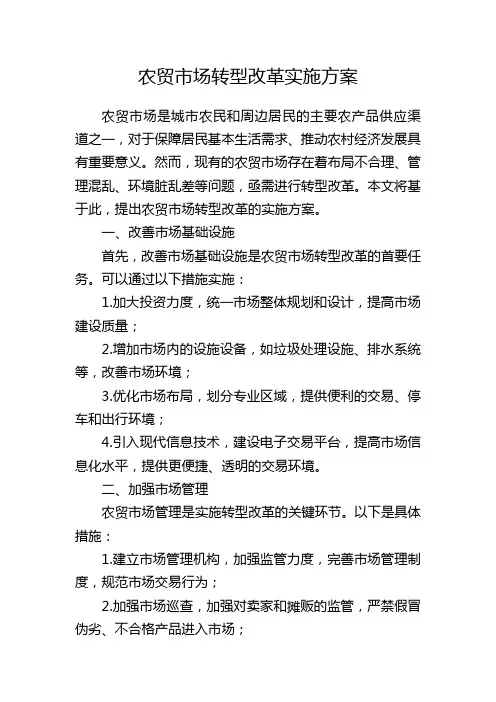 农贸市场转型改革实施方案

农贸市场是城市农民和周边居民的主要农产品供应渠道之一，对于保障居民基本生活需求、推动农村经济发展具有重要意义。然而，现有的农贸市场存在着布局不合理、管理混乱、环境脏乱差等问题，亟需进行转型改革。本文将基于此，提出农贸市场转型改革的实施方案。

一、改善市场基础设施

首先，改善市场基础设施是农贸市场转型改革的首要任务。可以通过以下措施实施：

1.加大投资力度，统一市场整体规划和设计，提高市场建设质量；

2.增加市场内的设施设备，如垃圾处理设施、排水系统等，改善市场环境；

3.优化市场布局，划分专业区域，提供便利的交易、停车和出行环境；

4.引入现代信息技术，建设电子交易平台，提高市场信息化水平，提供更便捷、透明的交易环境。

二、加强市场管理

农贸市场管理是实施转型改革的关键环节。以下是具体措施：

1.建立市场管理机构，加强监管力度，完善市场管理制度，规范市场交易行为；

2.加强市场巡查，加强对卖家和摊贩的监管，严禁假冒伪劣、不合格产品进入市场；